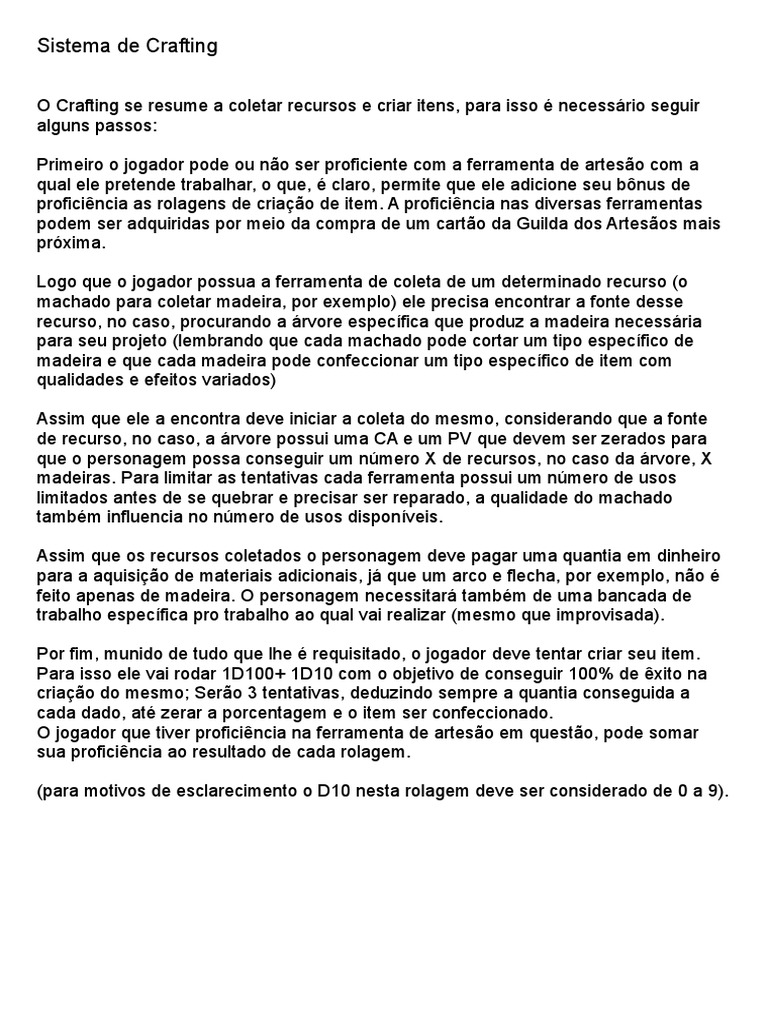 Sistema de Crafting

O Crafting se resume a coletar recursos e criar itens, para isso é necessário seguir alguns passos:

Primeiro o jogador pode ou não ser proficiente com a ferramenta de artesão com a qual ele pretende trabalhar, o que, é claro, permite que ele adicione seu bônus de proficiência as rolagens de criação de item. A proficiência nas diversas ferramentas podem ser adquiridas por meio da compra de um cartão da Guilda dos Artesãos mais próxima.

Logo que o jogador possua a ferramenta de coleta de um determinado recurso (o machado para coletar madeira, por exemplo) ele precisa encontrar a fonte desse recurso, no caso, procurando a árvore específica que produz a madeira necessária para seu projeto (lembrando que cada machado pode cortar um tipo específico de madeira e que cada madeira pode confeccionar um tipo específico de item com qualidades e efeitos variados)

Assim que ele a encontra deve iniciar a coleta do mesmo, considerando que a fonte de recurso, no caso, a árvore possui uma CA e um PV que devem ser zerados para que o personagem possa conseguir um número X de recursos, no caso da árvore, X madeiras. Para limitar as tentativas cada ferramenta possui um número de usos limitados antes de se quebrar e precisar ser reparado, a qualidade do machado também influencia no número de usos disponíveis.

Assim que os recursos coletados o personagem deve pagar uma quantia em dinheiro para a aquisição de materiais adicionais, já que um arco e flecha, por exemplo, não é feito apenas de madeira. O personagem necessitará também de uma bancada de trabalho específica pro trabalho ao qual vai realizar (mesmo que improvisada).

Por fim, munido de tudo que lhe é requisitado, o jogador deve tentar criar seu item. Para isso ele vai rodar 1D100+ 1D10 com o objetivo de conseguir 100% de êxito na criação do mesmo; Serão 3 tentativas, deduzindo sempre a quantia conseguida a cada dado, até zerar a porcentagem e o item ser confeccionado.
O jogador que tiver proficiência na ferramenta de artesão em questão, pode somar sua proficiência ao resultado de cada rolagem.

(para motivos de esclarecimento o D10 nesta rolagem deve ser considerado de 0 a 9).